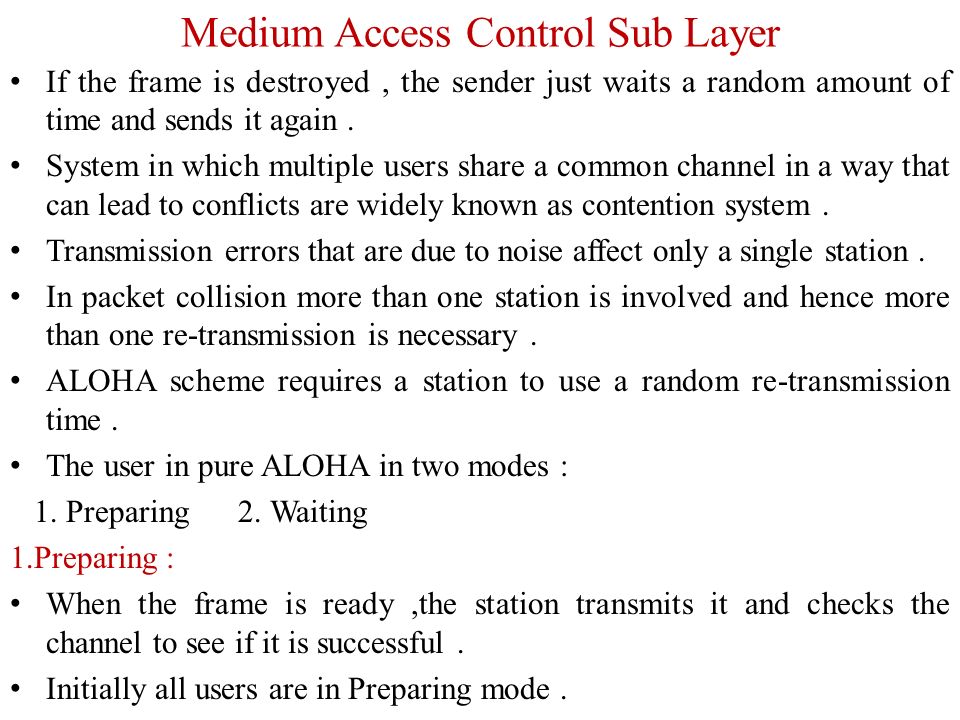 Medium Access Control Sub Layer

• If the frame is destroyed , the sender just waits a random amount of time and sends it again .

• System in which multiple users share a common channel in a way that can lead to conflicts are widely known as contention system .

• Transmission errors that are due to noise affect only a single station .

• In packet collision more than one station is involved and hence more than one re-transmission is necessary .

• ALOHA scheme requires a station to use a random re-transmission time .

• The user in pure ALOHA in two modes :

1. Preparing 2. Waiting

1.Preparing :

• When the frame is ready ,the station transmits it and checks the channel to see if it is successful .

• Initially all users are in Preparing mode .